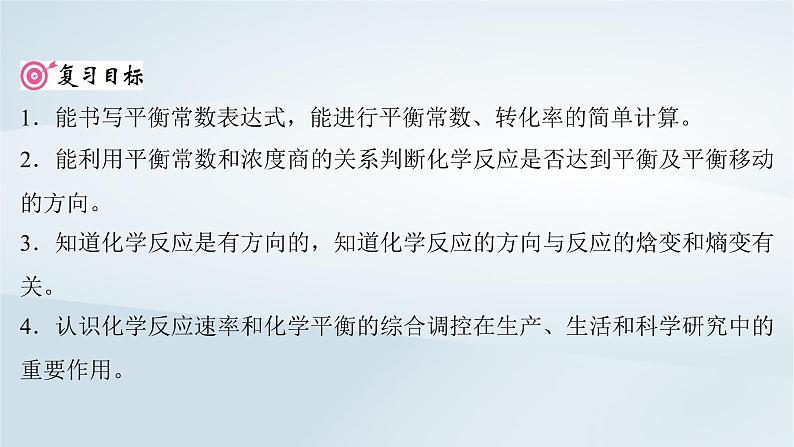 复习目标

1．能书写平衡常数表达式，能进行平衡常数、转化率的简单计算。

2．能利用平衡常数和浓度商的关系判断化学反应是否达到平衡及平衡移动的方向。

3．知道化学反应是有方向的，知道化学反应的方向与反应的焓变和熵变有关。

4．认识化学反应速率和化学平衡的综合调控在生产、生活和科学研究中的重要作用。